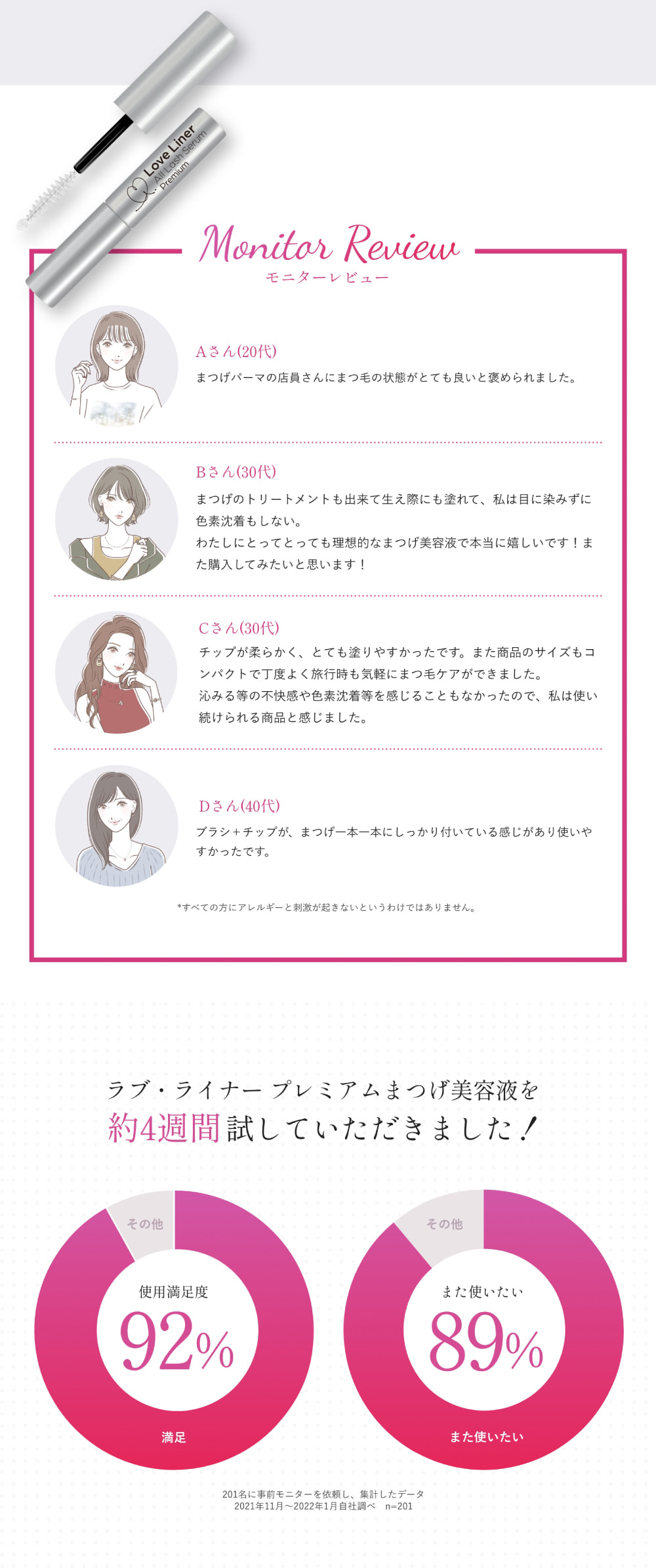 Love Liner
All Lash Serum
Premium

Monitor Review
モニターレビュー

Aさん(20代)
まつげパーマの店員さんにまつ毛の状態がとても良いと褒められました。

Bさん(30代)
まつげのトリートメントも出来て生え際にも塗れて、私は目に染みずに色素沈着もしない。
わたしにとってとっても理想的なまつげ美容液で本当に嬉しいです！また購入してみたいと思います！

Cさん(30代)
チップが柔らかく、とても塗りやすかったです。また商品のサイズもコンパクトで丁度よく旅行時も気軽にまつ毛ケアができました。
沁みる等の不快感や色素沈着等を感じることもなかったので、私は使い続けられる商品と感じました。

Dさん(40代)
ブラシ＋チップが、まつげ一本一本にしっかり付いている感じがあり使いやすかったです。

*すべての方にアレルギーと刺激が起きないというわけではありません。

ラブ・ライナー プレミアムまつげ美容液を
約4週間試していただきました！

その他
使用満足度
92%
満足

その他
また使いたい
89%
また使いたい

201名に事前モニターを依頼し、集計したデータ
2021年11月～2022年1月自社調べ　n=201